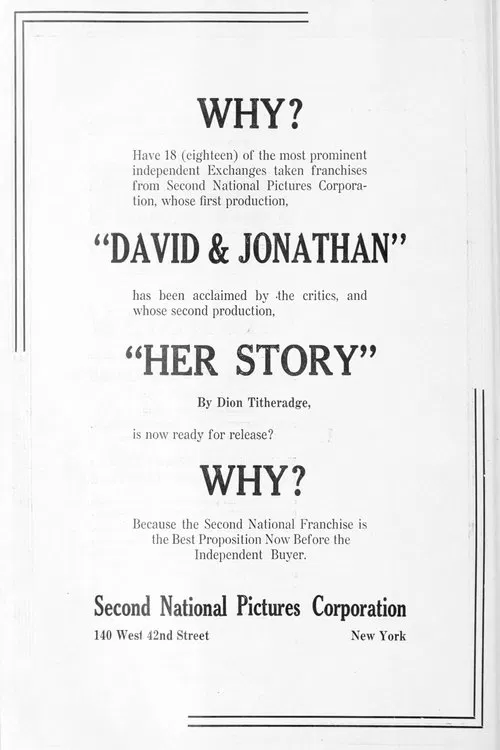 WHY?

Have 18 (eighteen) of the most prominent independent Exchanges taken franchises from Second National Pictures Corporation, whose first production,

"DAVID & JONATHAN"

has been acclaimed by the critics, and whose second production,

"HER STORY"

By Dion Titheradge,

is now ready for release?

WHY?

Because the Second National Franchise is the Best Proposition Now Before the Independent Buyer.

Second National Pictures Corporation

140 West 42nd Street New York